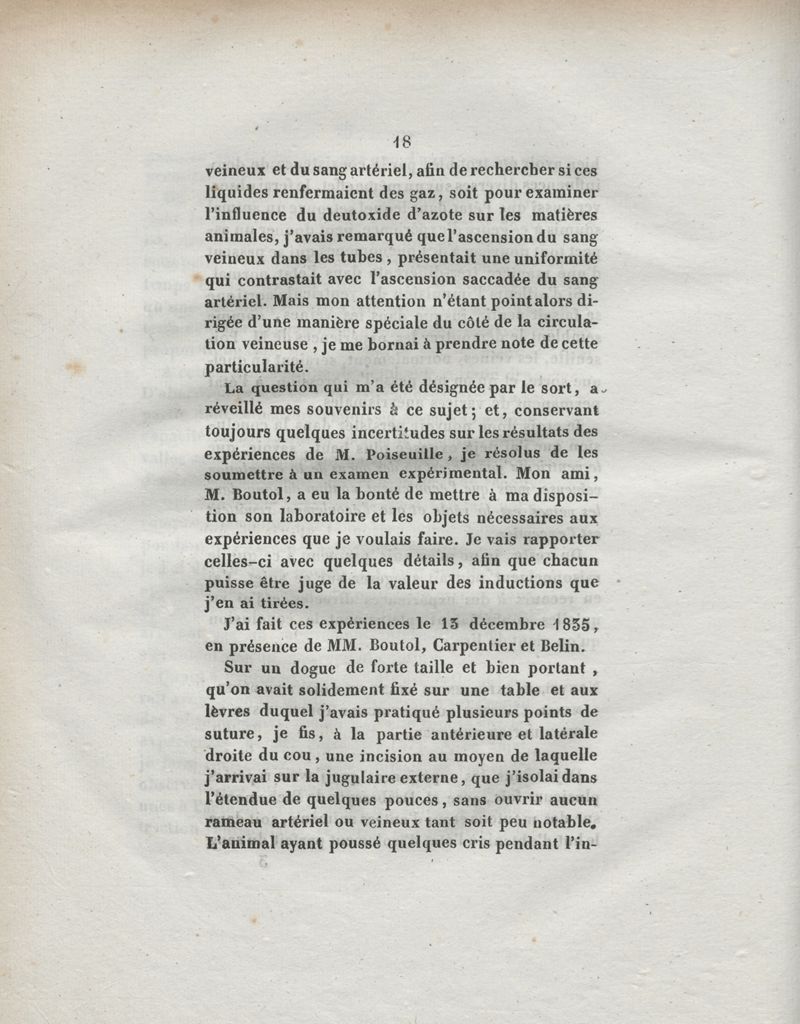 18

veineux et du sang artériel, afin de rechercher si ces liquides renfermaient des gaz, soit pour examiner l'influence du deutoxide d'azote sur les matières animales, j'avais remarqué que l'ascension du sang veineux dans les tubes, présentait une uniformité qui contrastait avec l'ascension saccadée du sang artériel. Mais mon attention n'étant point alors dirigée d'une manière spéciale du côté de la circulation veineuse, je me bornai à prendre note de cette particularité.

La question qui m'a été désignée par le sort, a réveillé mes souvenirs à ce sujet; et, conservant toujours quelques incertitudes sur les résultats des expériences de M. Poiseuille, je résolus de les soumettre à un examen expérimental. Mon ami, M. Boutol, a eu la bonté de mettre à ma disposition son laboratoire et les objets nécessaires aux expériences que je voulais faire. Je vais rapporter celles-ci avec quelques détails, afin que chacun puisse être juge de la valeur des inductions que j'en ai tirées.

J'ai fait ces expériences le 13 décembre 1835, en présence de MM. Boutol, Carpentier et Belin.

Sur un dogue de forte taille et bien portant, qu'on avait solidement fixé sur une table et aux lèvres duquel j'avais pratiqué plusieurs points de suture, je fis, à la partie antérieure et latérale droite du cou, une incision au moyen de laquelle j'arrivai sur la jugulaire externe, que j'isolai dans l'étendue de quelques pouces, sans ouvrir aucun rameau artériel ou veineux tant soit peu notable. L'animal ayant poussé quelques cris pendant l'in-